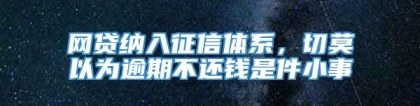 网贷纳入征信体系，切莫以为逾期不还钱是件小事